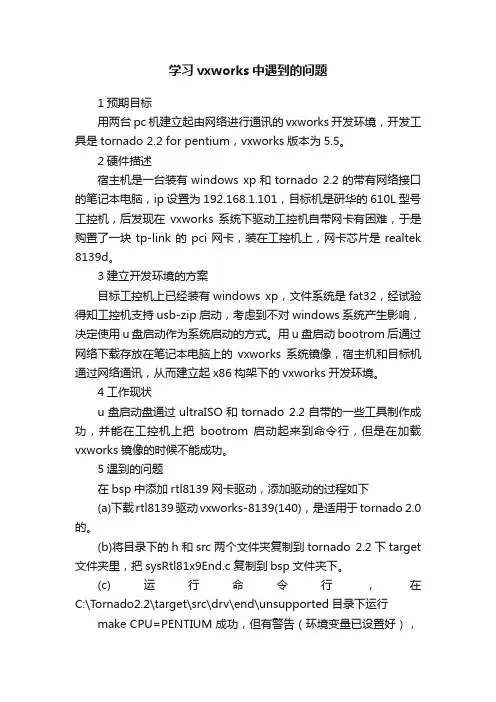 学习vxworks中遇到的问题

1 预期目标

用两台pc机建立起由网络进行通讯的vxworks开发环境，开发工具是tornado 2.2 for pentium，vxworks版本为5.5。

2 硬件描述

宿主机是一台装有windows xp和tornado 2.2的带有网络接口的笔记本电脑，ip设置为192.168.1.101，目标机是研华的610L型号工控机，后发现在vxworks系统下驱动工控机自带网卡有困难，于是购置了一块tp-link的pci网卡，装在工控机上，网卡芯片是realtek 8139d。

3 建立开发环境的方案

目标工控机上已经装有windows xp，文件系统是fat32，经试验得知工控机支持usb-zip启动，考虑到不对windows系统产生影响，决定使用u盘启动作为系统启动的方式。用u盘启动bootrom后通过网络下载存放在笔记本电脑上的vxworks系统镜像，宿主机和目标机通过网络通讯，从而建立起x86构架下的vxworks开发环境。

4 工作现状

u盘启动盘通过ultraISO和tornado 2.2自带的一些工具制作成功，并能在工控机上把bootrom启动起来到命令行，但是在加载vxworks镜像的时候不能成功。

5 遇到的问题

在bsp中添加rtl8139网卡驱动，添加驱动的过程如下

(a)下载rtl8139驱动vxworks-8139(140)，是适用于tornado 2.0的。

(b)将目录下的h和src两个文件夹复制到tornado 2.2下target文件夹里，把sysRtl81x9End.c复制到bsp文件夹下。

(c) 运行命令行，在C:\Tornado2.2\target\src\drv\end\unsupported目录下运行

make CPU=PENTIUM成功，但有警告（环境变量已设置好），